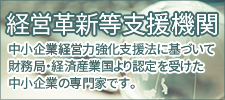 経営革新等支援機関

中小企業経営力強化支援法に基づいて財務局・経済産業国より認定を受けた中小企業の専門家です。